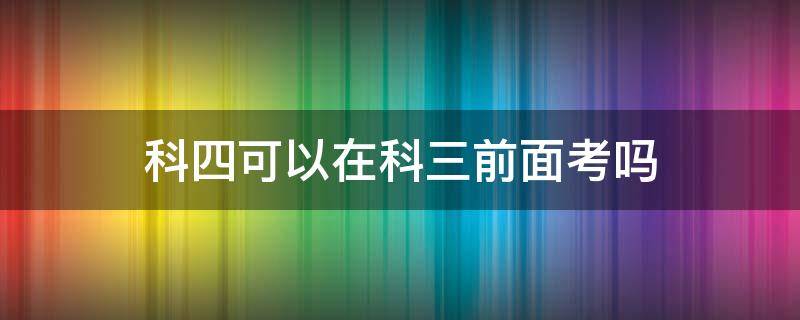 科四可以在科三前面考吗